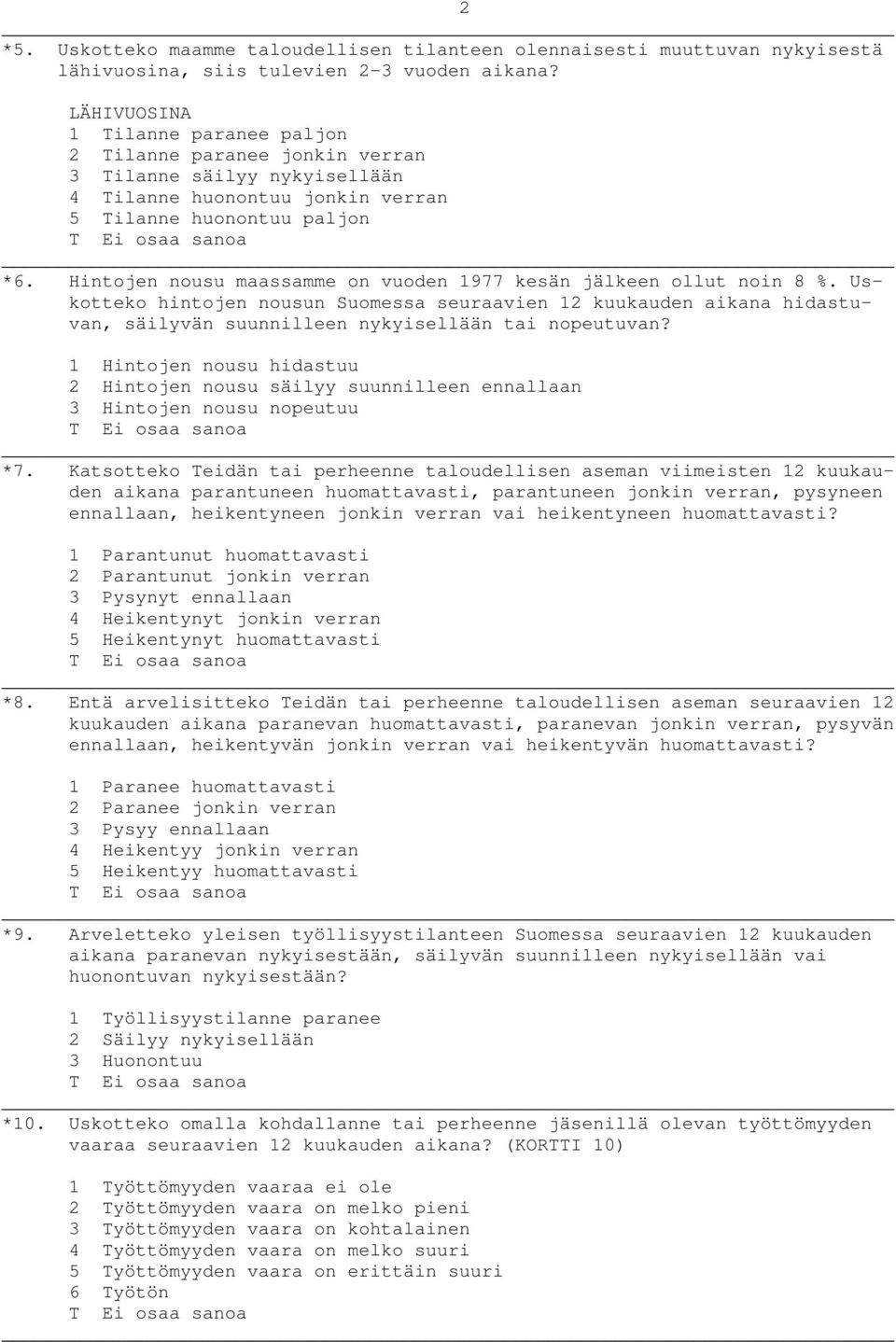 2

*5. Uskotteko maamme taloudellisen tilanteen olennaisesti muuttuvan nykyisestä lähivuosina, siis tulevien 2-3 vuoden aikana?

LÄHIVUOSINA
1 Tilanne paranee paljon
2 Tilanne paranee jonkin verran
3 Tilanne säilyy nykyisellään
4 Tilanne huonontuu jonkin verran
5 Tilanne huonontuu paljon
T Ei osaa sanoa

*6. Hintojen nousu maassamme on vuoden 1977 kesän jälkeen ollut noin 8 %. Uskotteko hintojen nousun Suomessa seuraavien 12 kuukauden aikana hidastuvan, säilyvän suunnilleen nykyisellään tai nopeutuvan?

1 Hintojen nousu hidastuu
2 Hintojen nousu säilyy suunnilleen ennallaan
3 Hintojen nousu nopeutuu
T Ei osaa sanoa

*7. Katsotteko Teidän tai perheenne taloudellisen aseman viimeisten 12 kuukauden aikana parantuneen huomattavasti, parantuneen jonkin verran, pysyneen ennallaan, heikentyneen jonkin verran vai heikentyneen huomattavasti?

1 Parantunut huomattavasti
2 Parantunut jonkin verran
3 Pysynyt ennallaan
4 Heikentynyt jonkin verran
5 Heikentynyt huomattavasti
T Ei osaa sanoa

*8. Entä arvelisitteko Teidän tai perheenne taloudellisen aseman seuraavien 12 kuukauden aikana paranevan huomattavasti, paranevan jonkin verran, pysyvän ennallaan, heikentyvän jonkin verran vai heikentyvän huomattavasti?

1 Paranee huomattavasti
2 Paranee jonkin verran
3 Pysyy ennallaan
4 Heikentyy jonkin verran
5 Heikentyy huomattavasti
T Ei osaa sanoa

*9. Arveletteko yleisen työllisyystilanteen Suomessa seuraavien 12 kuukauden aikana paranevan nykyisestään, säilyvän suunnilleen nykyisellään vai huonontuvan nykyisestään?

1 Työllisyystilanne paranee
2 Säilyy nykyisellään
3 Huonontuu
T Ei osaa sanoa

*10. Uskotteko omalla kohdallanne tai perheenne jäsenillä olevan työttömyyden vaaraa seuraavien 12 kuukauden aikana? (KORTTI 10)

1 Työttömyyden vaaraa ei ole
2 Työttömyyden vaara on melko pieni
3 Työttömyyden vaara on kohtalainen
4 Työttömyyden vaara on melko suuri
5 Työttömyyden vaara on erittäin suuri
6 Työtön
T Ei osaa sanoa